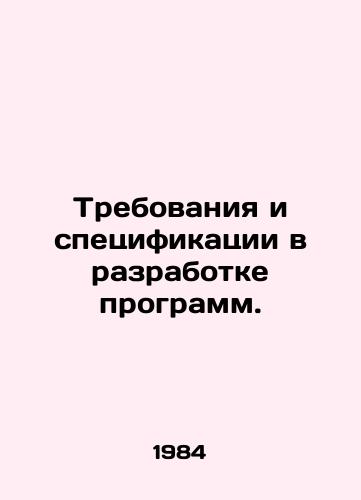 Требования и спецификации в разработке программ.

1984